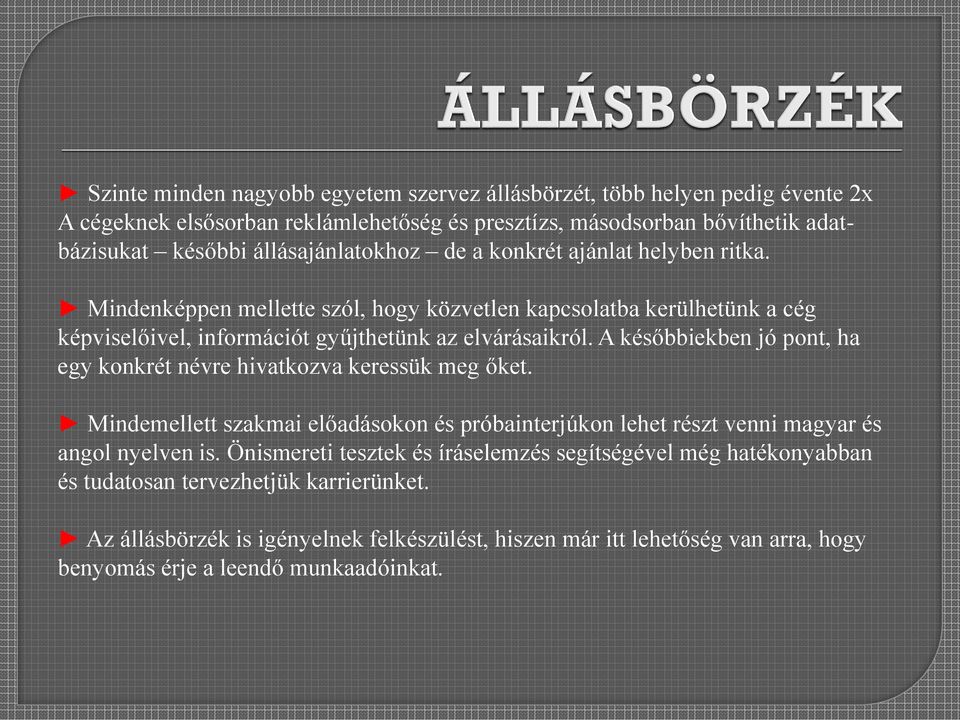 ÁLLÁSBÖRZÉK

► Szinte minden nagyobb egyetem szervez állásbörzét, több helyen pedig évente 2x A cégeknek elsősorban reklámlehetőség és presztízs, másodsorban bővíthetik adatbázisukat – későbbi állásajánlatokhoz – de a konkrét ajánlat helyben ritka.

► Mindenképpen mellette szól, hogy közvetlen kapcsolatba kerülhetünk a cég képviselőivel, információt gyűjthetünk az elvárásaikról. A későbbiekben jó pont, ha egy konkrét névre hivatkozva keressük meg őket.

► Mindemellett szakmai előadásokon és próbainterjúkon lehet részt venni magyar és angol nyelven is. Önismereti tesztek és íráselemzés segítségével még hatékonyabban és tudatosan tervezhetjük karrierünket.

► Az állásbörzék is igényelnek felkészülést, hiszen már itt lehetőség van arra, hogy benyomás érje a leendő munkaadóinkat.